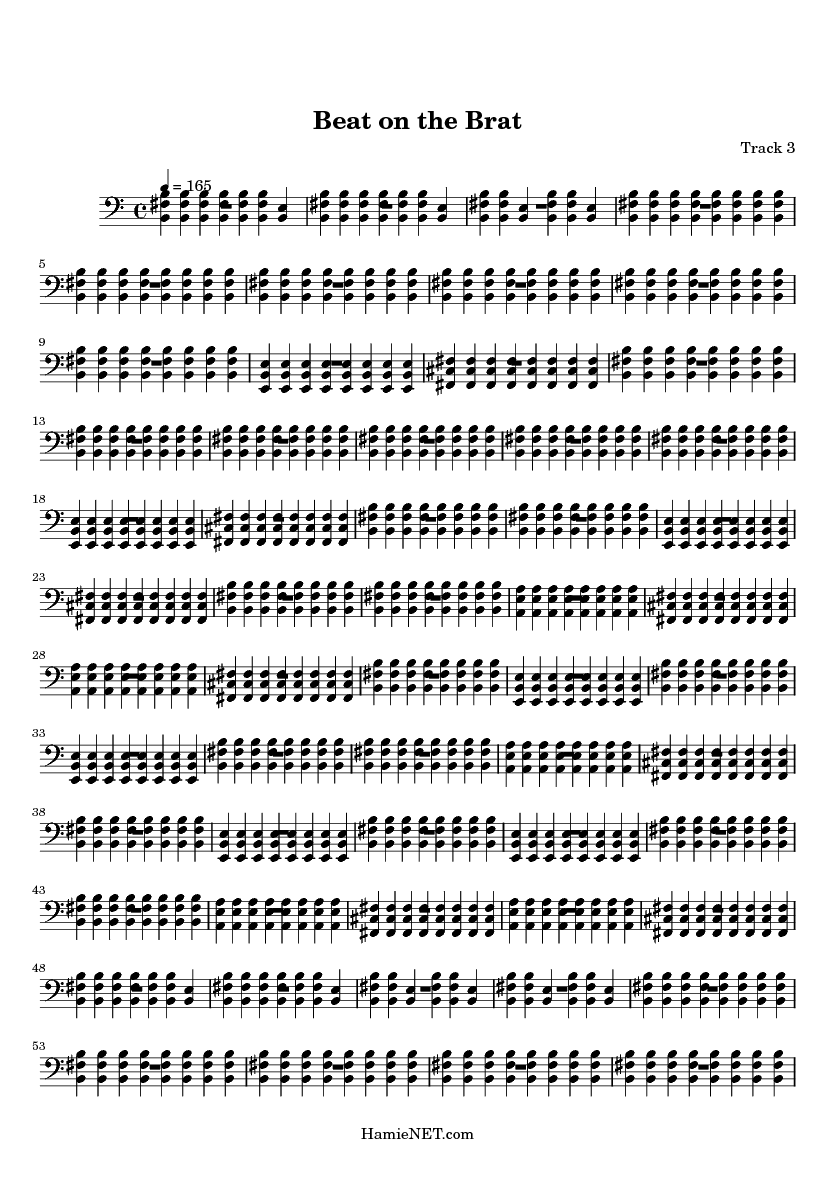 Beat on the Brat

Track 3

= 165

5

9

13

18

23

28

33

38

43

48

53

HamieNET.com